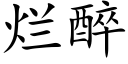 烂醉